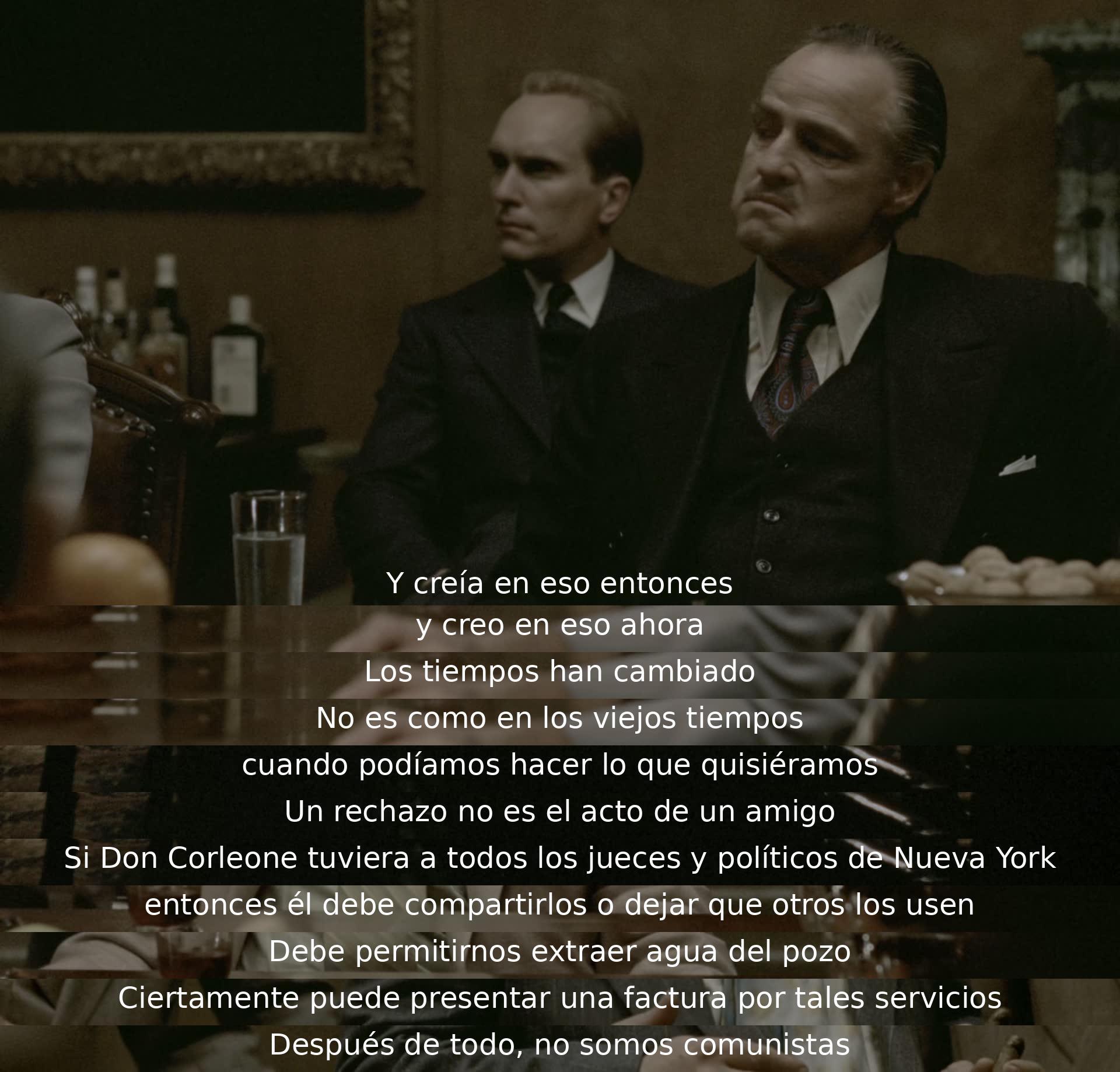 Y creía en eso entonces
y creo en eso ahora
Los tiempos han cambiado
No es como en los viejos tiempos
cuando podíamos hacer lo que quisiéramos
Un rechazo no es el acto de un amigo
Si Don Corleone tuviera a todos los jueces y políticos de Nueva York
entonces él debe compartirlos o dejar que otros los usen
Debe permitirnos extraer agua del pozo
Ciertamente puede presentar una factura por tales servicios
Después de todo, no somos comunistas